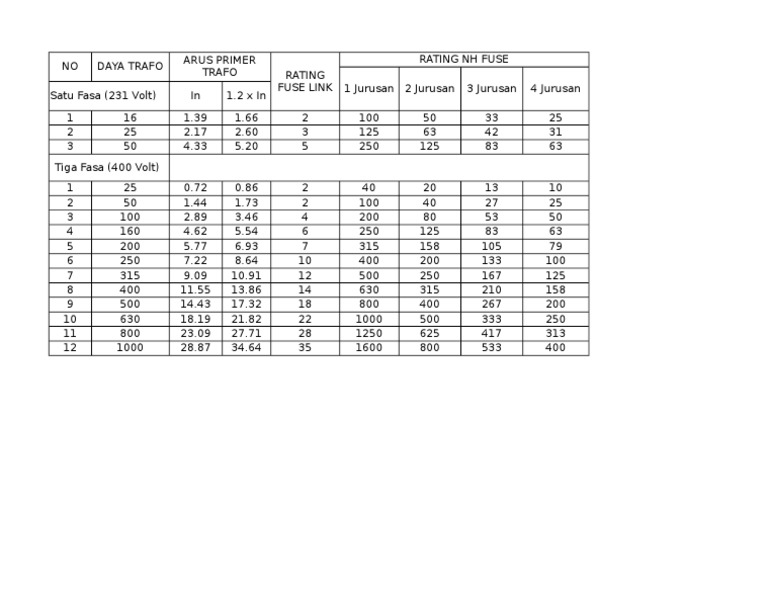 | NO | DAYA TRAFO | ARUS PRIMER TRAFO | | RATING FUSE LINK | RATING NH FUSE | | | |
|---|---|---|---|---|---|---|---|---|
| Satu Fasa (231 Volt) | | In | 1.2 x In | | 1 Jurusan | 2 Jurusan | 3 Jurusan | 4 Jurusan |
| 1 | 16 | 1.39 | 1.66 | 2 | 100 | 50 | 33 | 25 |
| 2 | 25 | 2.17 | 2.60 | 3 | 125 | 63 | 42 | 31 |
| 3 | 50 | 4.33 | 5.20 | 5 | 250 | 125 | 83 | 63 |
| Tiga Fasa (400 Volt) | | | | | | | | |
| 1 | 25 | 0.72 | 0.86 | 2 | 40 | 20 | 13 | 10 |
| 2 | 50 | 1.44 | 1.73 | 2 | 100 | 40 | 27 | 25 |
| 3 | 100 | 2.89 | 3.46 | 4 | 200 | 80 | 53 | 50 |
| 4 | 160 | 4.62 | 5.54 | 6 | 250 | 125 | 83 | 63 |
| 5 | 200 | 5.77 | 6.93 | 7 | 315 | 158 | 105 | 79 |
| 6 | 250 | 7.22 | 8.64 | 10 | 400 | 200 | 133 | 100 |
| 7 | 315 | 9.09 | 10.91 | 12 | 500 | 250 | 167 | 125 |
| 8 | 400 | 11.55 | 13.86 | 14 | 630 | 315 | 210 | 158 |
| 9 | 500 | 14.43 | 17.32 | 18 | 800 | 400 | 267 | 200 |
| 10 | 630 | 18.19 | 21.82 | 22 | 1000 | 500 | 333 | 250 |
| 11 | 800 | 23.09 | 27.71 | 28 | 1250 | 625 | 417 | 313 |
| 12 | 1000 | 28.87 | 34.64 | 35 | 1600 | 800 | 533 | 400 |